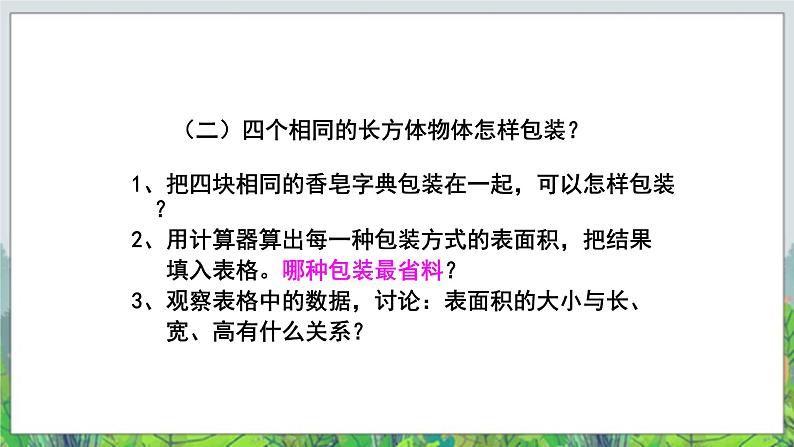 （二）四个相同的长方体物体怎样包装？

1、把四块相同的香皂字典包装在一起，可以怎样包装？

2、用计算器算出每一种包装方式的表面积，把结果填入表格。哪种包装最省料？

3、观察表格中的数据，讨论：表面积的大小与长、宽、高有什么关系？